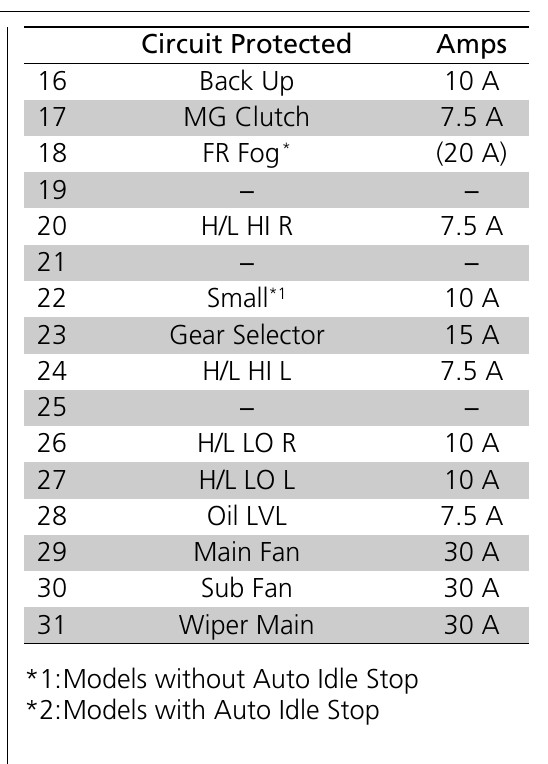 | | Circuit Protected | Amps |
|---|---|---|
| 16 | Back Up | 10 A |
| 17 | MG Clutch | 7.5 A |
| 18 | FR Fog* | (20 A) |
| 19 | – | – |
| 20 | H/L HI R | 7.5 A |
| 21 | – | – |
| 22 | Small*1 | 10 A |
| 23 | Gear Selector | 15 A |
| 24 | H/L HI L | 7.5 A |
| 25 | – | – |
| 26 | H/L LO R | 10 A |
| 27 | H/L LO L | 10 A |
| 28 | Oil LVL | 7.5 A |
| 29 | Main Fan | 30 A |
| 30 | Sub Fan | 30 A |
| 31 | Wiper Main | 30 A |

*1:Models without Auto Idle Stop
*2:Models with Auto Idle Stop